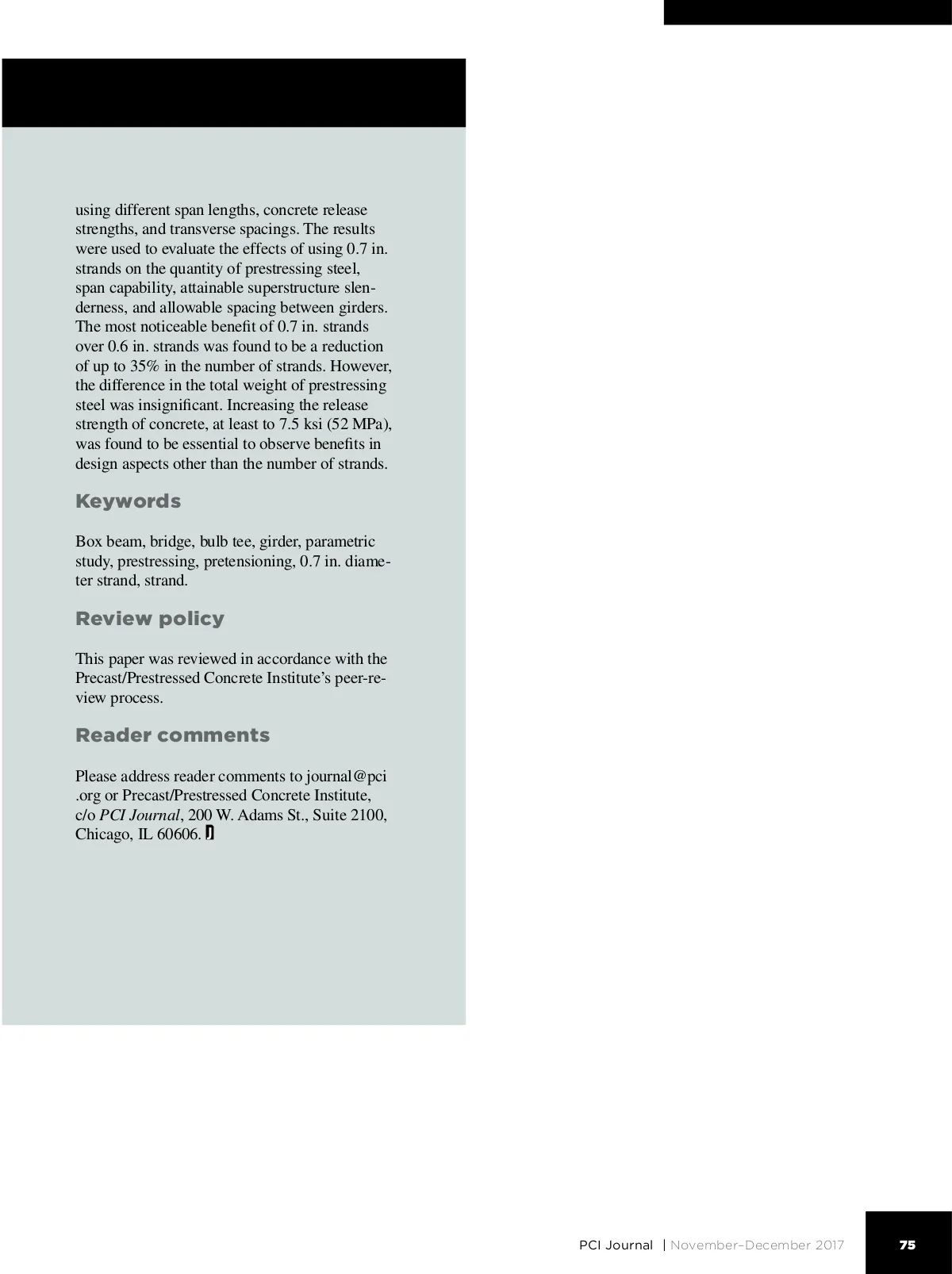 using different span lengths, concrete release strengths, and transverse spacings. The results were used to evaluate the effects of using 0.7 in. strands on the quantity of prestressing steel, span capability, attainable superstructure slenderness, and allowable spacing between girders. The most noticeable benefit of 0.7 in. strands over 0.6 in. strands was found to be a reduction of up to 35% in the number of strands. However, the difference in the total weight of prestressing steel was insignificant. Increasing the release strength of concrete, at least to 7.5 ksi (52 MPa), was found to be essential to observe benefits in design aspects other than the number of strands.

Keywords

Box beam, bridge, bulb tee, girder, parametric study, prestressing, pretensioning, 0.7 in. diameter strand, strand.

Review policy

This paper was reviewed in accordance with the Precast/Prestressed Concrete Institute's peer-review process.

Reader comments

Please address reader comments to journal@pci.org or Precast/Prestressed Concrete Institute, c/o PCI Journal, 200 W. Adams St., Suite 2100, Chicago, IL 60606.

PCI Journal | November–December 2017

75